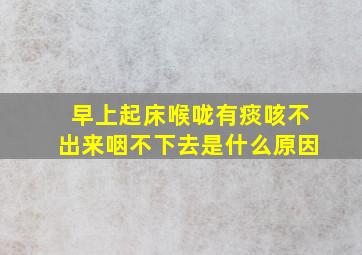 早上起床喉咙有痰咳不出来咽不下去是什么原因